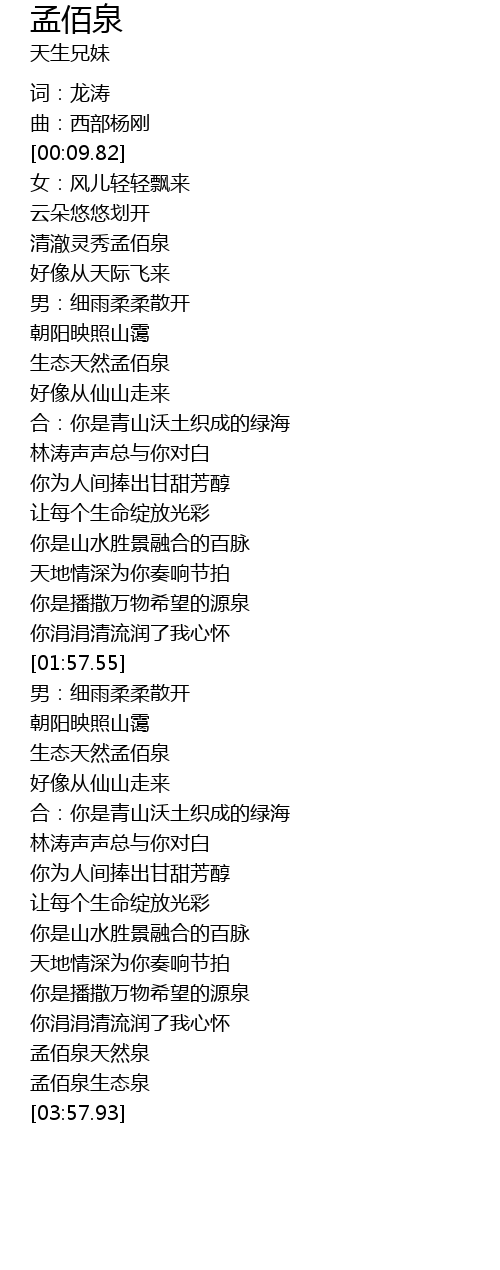 孟佰泉
天生兄妹

词：龙涛
曲：西部杨刚
[00:09.82]
女：风儿轻轻飘来
云朵悠悠划开
清澈灵秀孟佰泉
好像从天际飞来
男：细雨柔柔散开
朝阳映照山霭
生态天然孟佰泉
好像从仙山走来
合：你是青山沃土织成的绿海
林涛声声总与你对白
你为人间捧出甘甜芳醇
让每个生命绽放光彩
你是山水胜景融合的百脉
天地情深为你奏响节拍
你是播撒万物希望的源泉
你涓涓清流润了我心怀
[01:57.55]
男：细雨柔柔散开
朝阳映照山霭
生态天然孟佰泉
好像从仙山走来
合：你是青山沃土织成的绿海
林涛声声总与你对白
你为人间捧出甘甜芳醇
让每个生命绽放光彩
你是山水胜景融合的百脉
天地情深为你奏响节拍
你是播撒万物希望的源泉
你涓涓清流润了我心怀
孟佰泉天然泉
孟佰泉生态泉
[03:57.93]